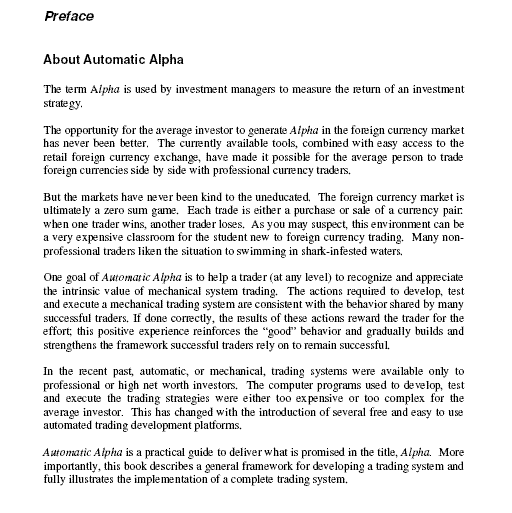 Preface

About Automatic Alpha

The term Alpha is used by investment managers to measure the return of an investment strategy.

The opportunity for the average investor to generate Alpha in the foreign currency market has never been better. The currently available tools, combined with easy access to the retail foreign currency exchange, have made it possible for the average person to trade foreign currencies side by side with professional currency traders.

But the markets have never been kind to the uneducated. The foreign currency market is ultimately a zero sum game. Each trade is either a purchase or sale of a currency pair: when one trader wins, another trader loses. As you may suspect, this environment can be a very expensive classroom for the student new to foreign currency trading. Many non-professional traders liken the situation to swimming in shark-infested waters.

One goal of Automatic Alpha is to help a trader (at any level) to recognize and appreciate the intrinsic value of mechanical system trading. The actions required to develop, test and execute a mechanical trading system are consistent with the behavior shared by many successful traders. If done correctly, the results of these actions reward the trader for the effort; this positive experience reinforces the "good" behavior and gradually builds and strengthens the framework successful traders rely on to remain successful.

In the recent past, automatic, or mechanical, trading systems were available only to professional or high net worth investors. The computer programs used to develop, test and execute the trading strategies were either too expensive or too complex for the average investor. This has changed with the introduction of several free and easy to use automated trading development platforms.

Automatic Alpha is a practical guide to deliver what is promised in the title, Alpha. More importantly, this book describes a general framework for developing a trading system and fully illustrates the implementation of a complete trading system.